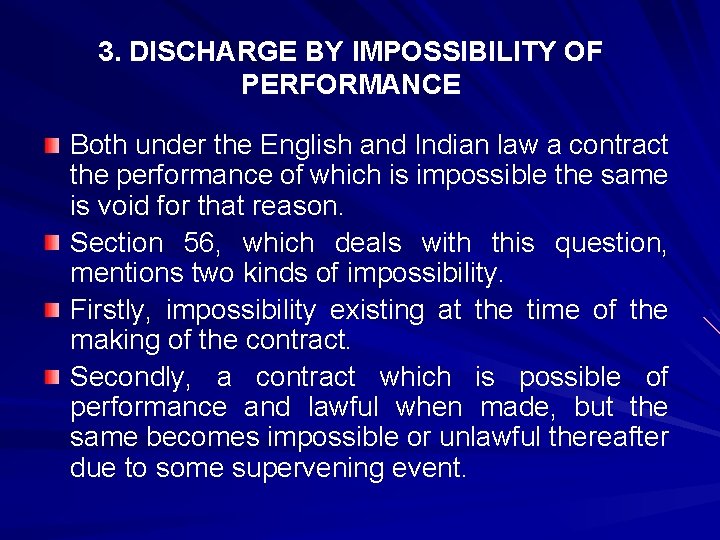 3. DISCHARGE BY IMPOSSIBILITY OF PERFORMANCE

Both under the English and Indian law a contract the performance of which is impossible the same is void for that reason.

Section 56, which deals with this question, mentions two kinds of impossibility.

Firstly, impossibility existing at the time of the making of the contract.

Secondly, a contract which is possible of performance and lawful when made, but the same becomes impossible or unlawful thereafter due to some supervening event.